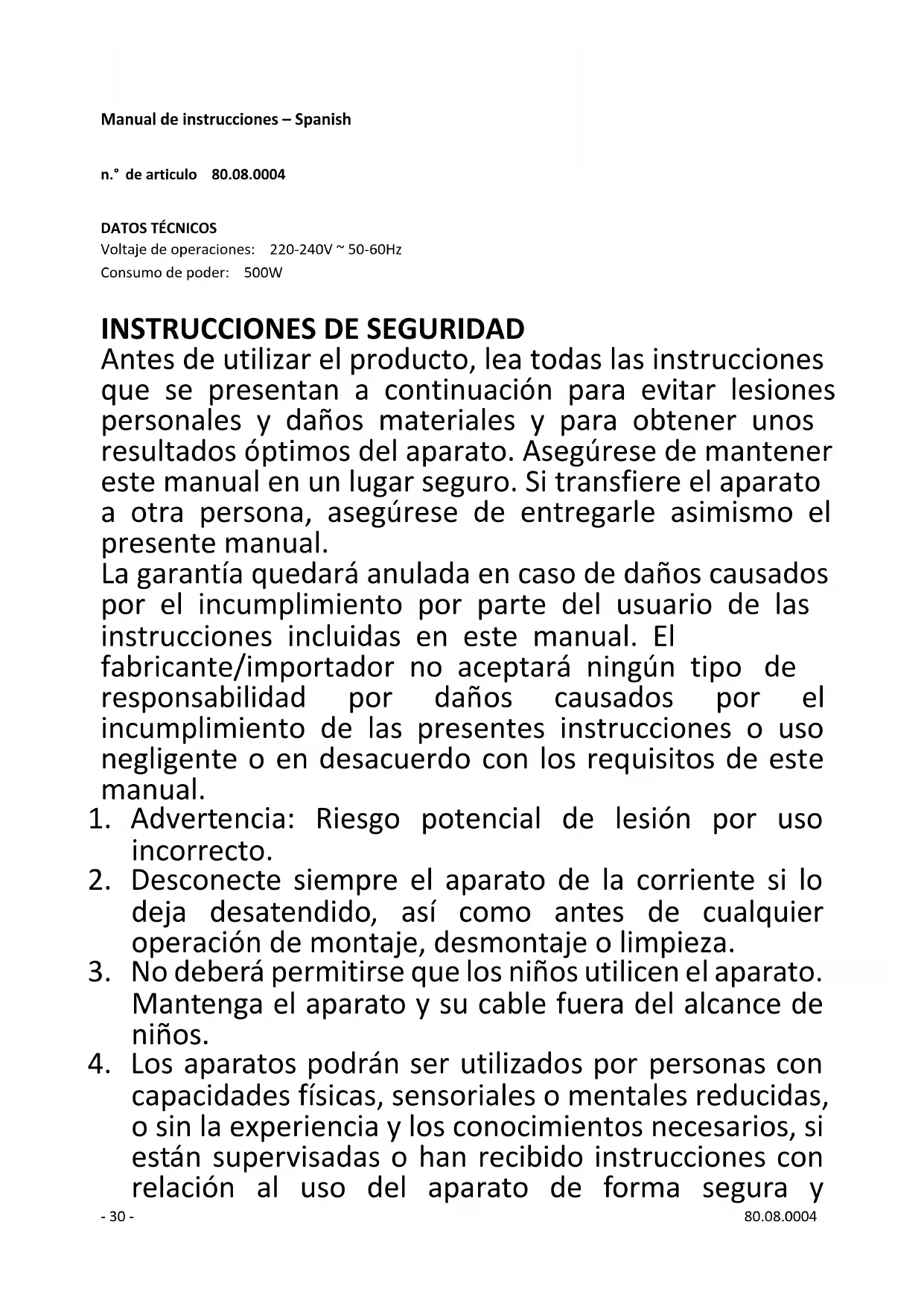 Manual de instrucciones – Spanish

n.° de articulo 80.08.0004

DATOS TÉCNICOS
Voltaje de operaciones: 220-240V ~ 50-60Hz
Consumo de poder: 500W

INSTRUCCIONES DE SEGURIDAD
Antes de utilizar el producto, lea todas las instrucciones que se presentan a continuación para evitar lesiones personales y daños materiales y para obtener unos resultados óptimos del aparato. Asegúrese de mantener este manual en un lugar seguro. Si transfiere el aparato a otra persona, asegúrese de entregarle asimismo el presente manual.
La garantía quedará anulada en caso de daños causados por el incumplimiento por parte del usuario de las instrucciones incluidas en este manual. El fabricante/importador no aceptará ningún tipo de responsabilidad por daños causados por el incumplimiento de las presentes instrucciones o uso negligente o en desacuerdo con los requisitos de este manual.
1. Advertencia: Riesgo potencial de lesión por uso incorrecto.
2. Desconecte siempre el aparato de la corriente si lo deja desatendido, así como antes de cualquier operación de montaje, desmontaje o limpieza.
3. No deberá permitirse que los niños utilicen el aparato. Mantenga el aparato y su cable fuera del alcance de niños.
4. Los aparatos podrán ser utilizados por personas con capacidades físicas, sensoriales o mentales reducidas, o sin la experiencia y los conocimientos necesarios, si están supervisadas o han recibido instrucciones con relación al uso del aparato de forma segura y

- 30 -
80.08.0004